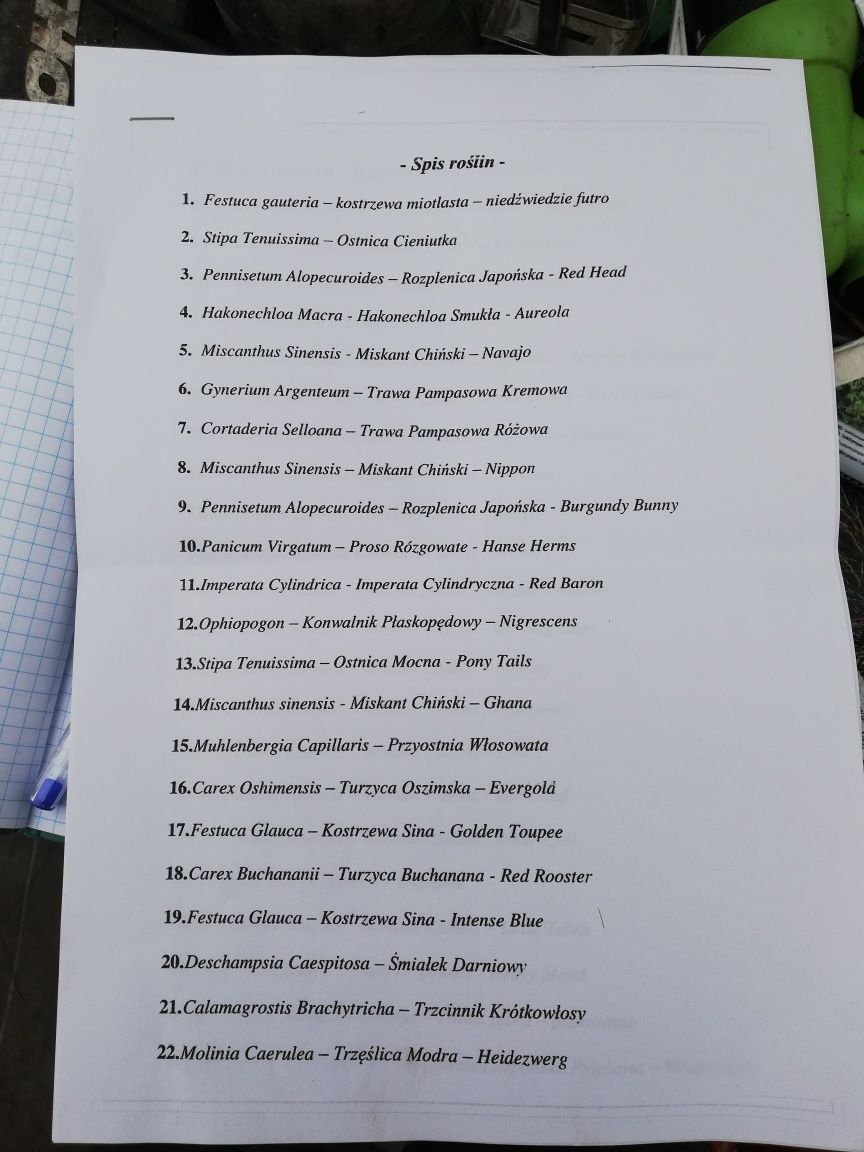 - Spis rośiin -

1. Festuca gauteria – kostrzewa miotlasta – niedźwiedzie futro

2. Stipa Tenuissima – Ostnica Cieniutka

3. Pennisetum Alopecuroides – Rozplenica Japońska - Red Head

4. Hakonechloa Macra - Hakonechloa Smukła - Aureola

5. Miscanthus Sinensis - Miskant Chiński – Navajo

6. Gynerium Argenteum – Trawa Pampasowa Kremowa

7. Cortaderia Selloana – Trawa Pampasowa Różowa

8. Miscanthus Sinensis – Miskant Chiński – Nippon

9. Pennisetum Alopecuroides – Rozplenica Japońska - Burgundy Bunny

10. Panicum Virgatum – Proso Rózgowate - Hanse Herms

11. Imperata Cylindrica - Imperata Cylindryczna - Red Baron

12. Ophiopogon – Konwalnik Płaskopędowy – Nigrescens

13. Stipa Tenuissima – Ostnica Mocna - Pony Tails

14. Miscanthus sinensis - Miskant Chiński – Ghana

15. Muhlenbergia Capillaris – Przyostnia Włosowata

16. Carex Oshimensis – Turzyca Oszimska – Evergold

17. Festuca Glauca – Kostrzewa Sina - Golden Toupee

18. Carex Buchananii – Turzyca Buchanana - Red Rooster

19. Festuca Glauca – Kostrzewa Sina - Intense Blue

20. Deschampsia Caespitosa – Śmiałek Darniowy

21. Calamagrostis Brachytricha – Trzcinnik Krótkowłosy

22. Molinia Caerulea – Trzęślica Modra – Heidezwerg